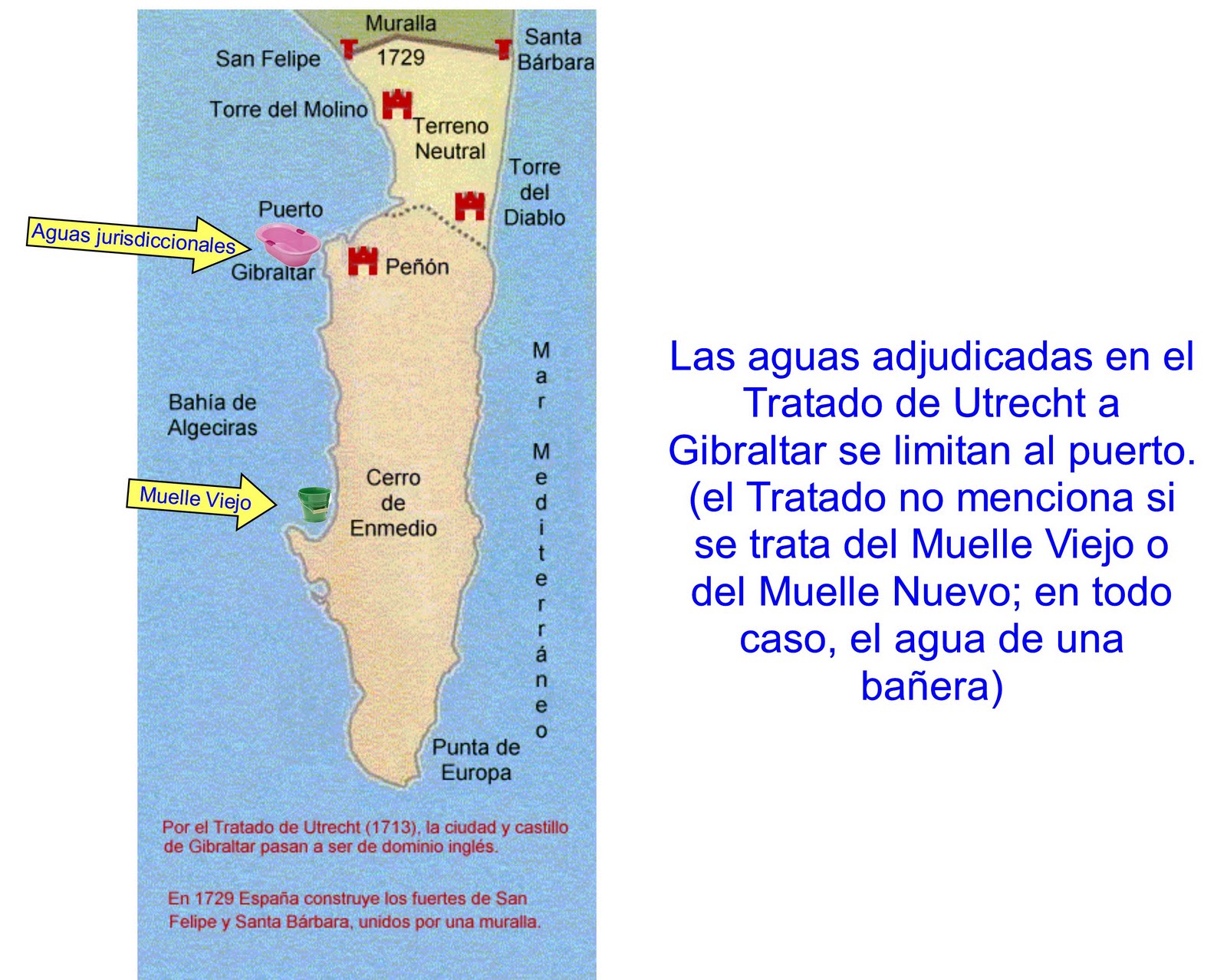 Muralla
1729
San Felipe
Santa
Bárbara
Torre del Molino
Terreno
Neutral
Torre
del
Diablo
Puerto
Aguas jurisdiccionales
Gibraltar
Peñón
Bahía de
Algeciras
Mar Mediterráneo
Muelle Viejo
Cerro
de
Enmedio
Punta de
Europa

Por el Tratado de Utrecht (1713), la ciudad y castillo de Gibraltar pasan a ser de dominio inglés.

En 1729 España construye los fuertes de San Felipe y Santa Bárbara, unidos por una muralla.

Las aguas adjudicadas en el Tratado de Utrecht a Gibraltar se limitan al puerto. (el Tratado no menciona si se trata del Muelle Viejo o del Muelle Nuevo; en todo caso, el agua de una bañera)